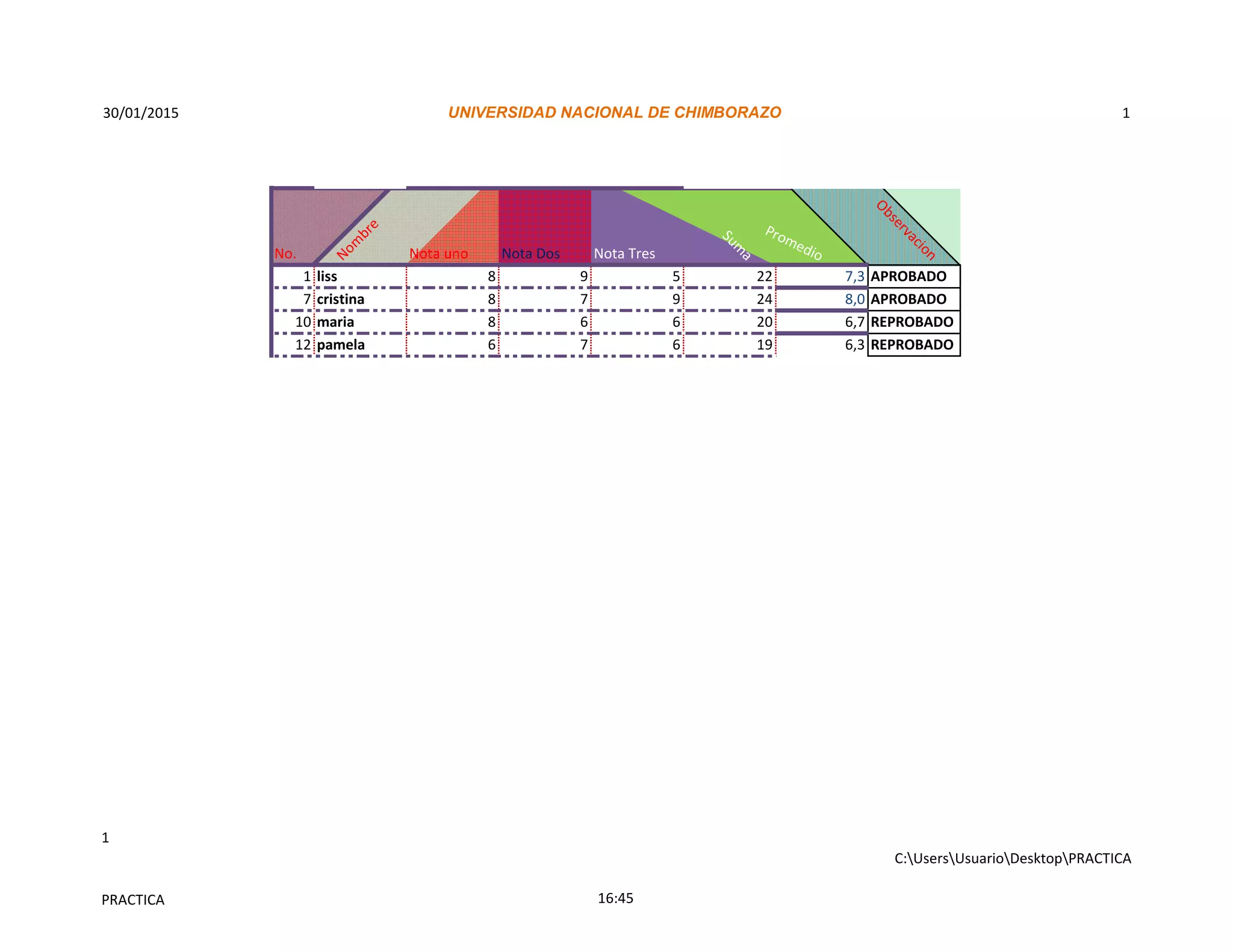 30/01/2015

UNIVERSIDAD NACIONAL DE CHIMBORAZO

1

| No. | Nombre | Nota uno | Nota Dos | Nota Tres | Suma | Promedio | Observacion |
|---|---|---|---|---|---|---|---|
| 1 | liss | 8 | 9 | 5 | 22 | 7,3 | APROBADO |
| 7 | cristina | 8 | 7 | 9 | 24 | 8,0 | APROBADO |
| 10 | maria | 8 | 6 | 6 | 20 | 6,7 | REPROBADO |
| 12 | pamela | 6 | 7 | 6 | 19 | 6,3 | REPROBADO |

1

C:\Users\Usuario\Desktop\PRACTICA

PRACTICA

16:45